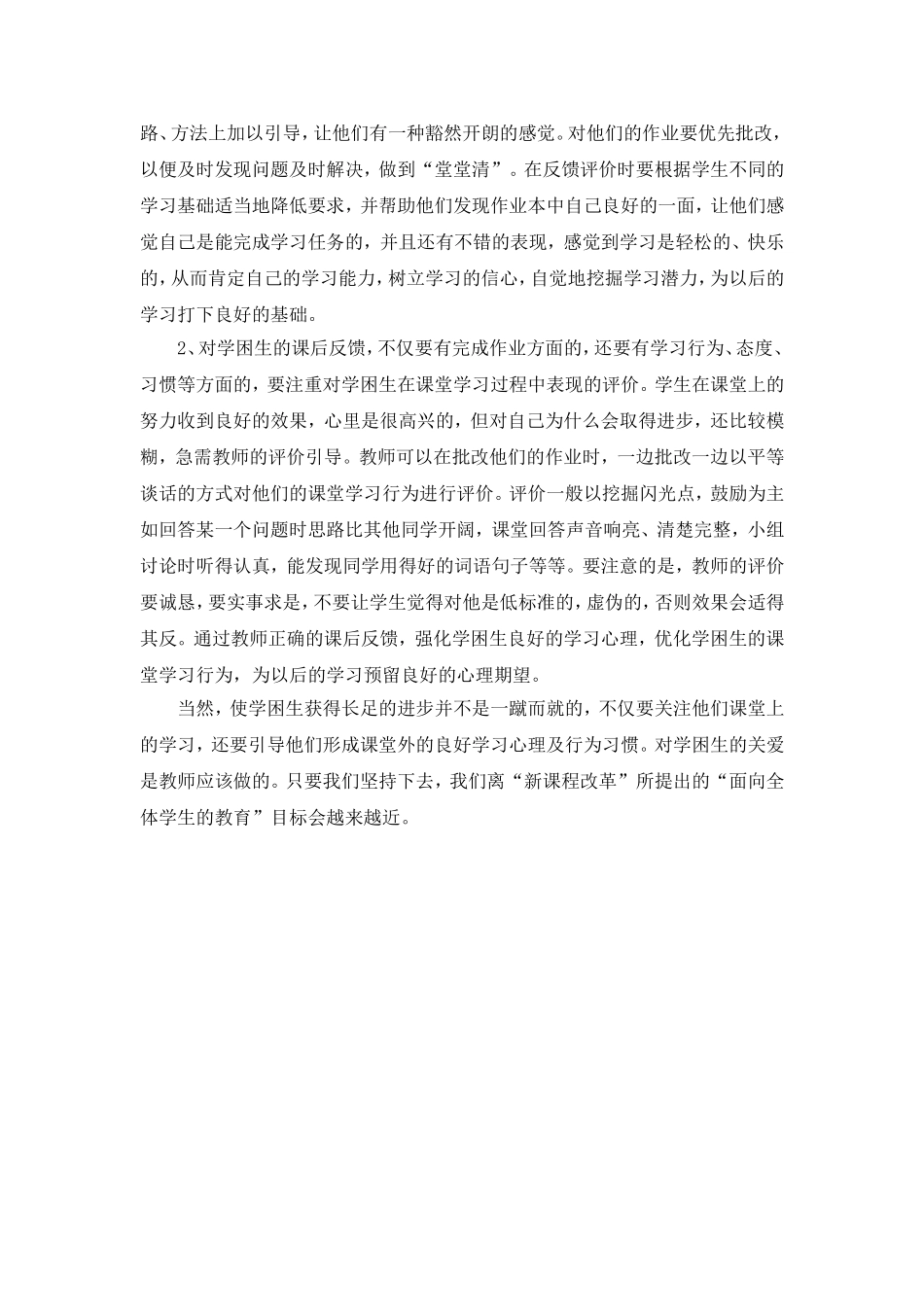 路、方法上加以引导，让他们有一种豁然开朗的感觉。对他们的作业要优先批改，以便及时发现问题及时解决，做到“堂堂清”。在反馈评价时要根据学生不同的学习基础适当地降低要求，并帮助他们发现作业本中自己良好的一面，让他们感觉自己是能完成学习任务的，并且还有不错的表现，感觉到学习是轻松的、快乐的，从而肯定自己的学习能力，树立学习的信心，自觉地挖掘学习潜力，为以后的学习打下良好的基础。

2、对学困生的课后反馈，不仅要有完成作业方面的，还要有学习行为、态度、习惯等方面的，要注重对学困生在课堂学习过程中表现的评价。学生在课堂上的努力收到良好的效果，心里是很高兴的，但对自己为什么会取得进步，还比较模糊，急需教师的评价引导。教师可以在批改他们的作业时，一边批改一边以平等谈话的方式对他们的课堂学习行为进行评价。评价一般以挖掘闪光点，鼓励为主如回答某一个问题时思路比其他同学开阔，课堂回答声音响亮、清楚完整，小组讨论时听得认真，能发现同学用得好的词语句子等等。要注意的是，教师的评价要诚恳，要实事求是，不要让学生觉得对他是低标准的，虚伪的，否则效果会适得其反。通过教师正确的课后反馈，强化学困生良好的学习心理，优化学困生的课堂学习行为，为以后的学习预留良好的心理期望。

当然，使学困生获得长足的进步并不是一蹴而就的，不仅要关注他们课堂上的学习，还要引导他们形成课堂外的良好学习心理及行为习惯。对学困生的关爱是教师应该做的。只要我们坚持下去，我们离“新课程改革”所提出的“面向全体学生的教育”目标会越来越近。